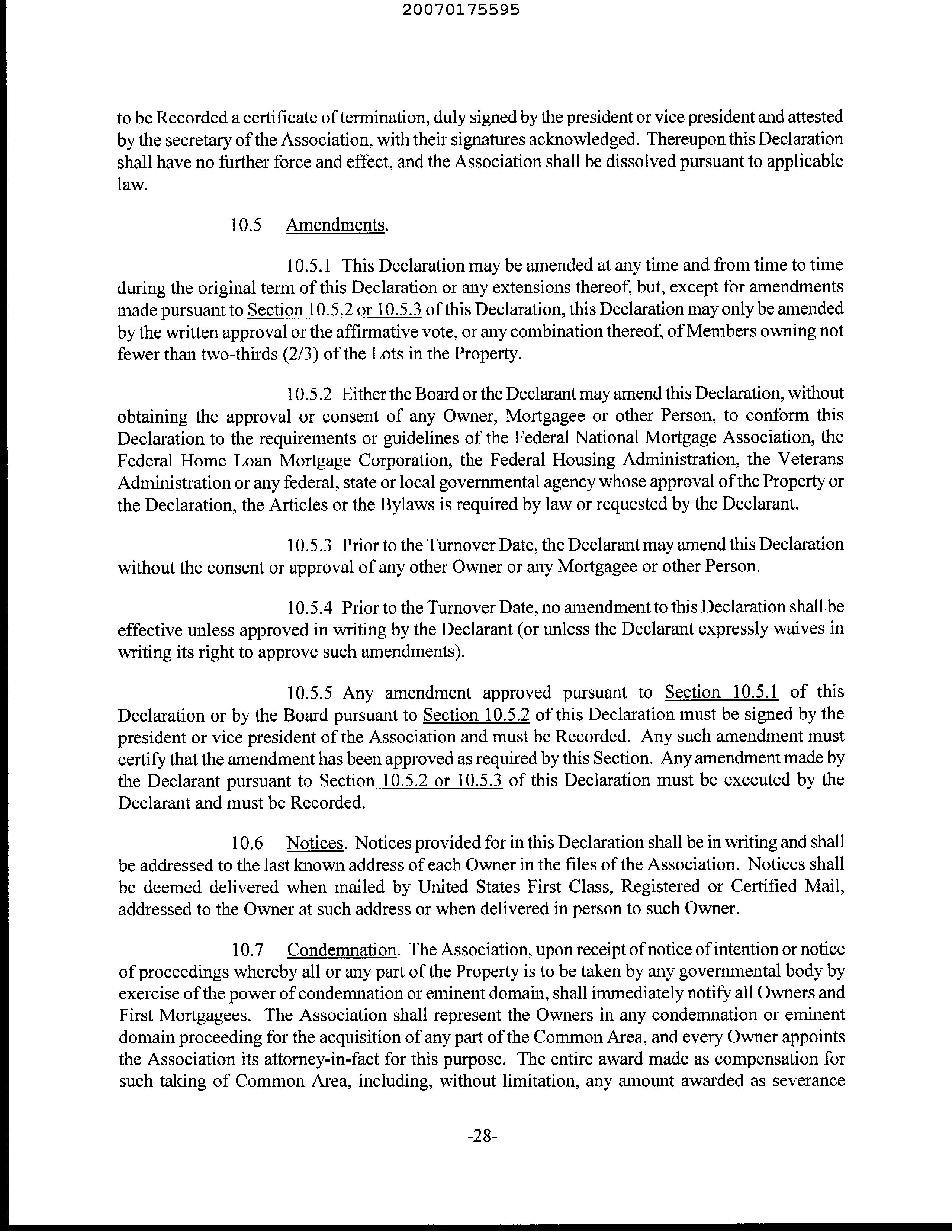 20070175595

to be Recorded a certificate of termination, duly signed by the president or vice president and attested by the secretary of the Association, with their signatures acknowledged. Thereupon this Declaration shall have no further force and effect, and the Association shall be dissolved pursuant to applicable law.

10.5 Amendments.

10.5.1 This Declaration may be amended at any time and from time to time during the original term of this Declaration or any extensions thereof, but, except for amendments made pursuant to Section 10.5.2 or 10.5.3 of this Declaration, this Declaration may only be amended by the written approval or the affirmative vote, or any combination thereof, of Members owning not fewer than two-thirds (2/3) of the Lots in the Property.

10.5.2 Either the Board or the Declarant may amend this Declaration, without obtaining the approval or consent of any Owner, Mortgagee or other Person, to conform this Declaration to the requirements or guidelines of the Federal National Mortgage Association, the Federal Home Loan Mortgage Corporation, the Federal Housing Administration, the Veterans Administration or any federal, state or local governmental agency whose approval of the Property or the Declaration, the Articles or the Bylaws is required by law or requested by the Declarant.

10.5.3 Prior to the Turnover Date, the Declarant may amend this Declaration without the consent or approval of any other Owner or any Mortgagee or other Person.

10.5.4 Prior to the Turnover Date, no amendment to this Declaration shall be effective unless approved in writing by the Declarant (or unless the Declarant expressly waives in writing its right to approve such amendments).

10.5.5 Any amendment approved pursuant to Section 10.5.1 of this Declaration or by the Board pursuant to Section 10.5.2 of this Declaration must be signed by the president or vice president of the Association and must be Recorded. Any such amendment must certify that the amendment has been approved as required by this Section. Any amendment made by the Declarant pursuant to Section 10.5.2 or 10.5.3 of this Declaration must be executed by the Declarant and must be Recorded.

10.6 Notices. Notices provided for in this Declaration shall be in writing and shall be addressed to the last known address of each Owner in the files of the Association. Notices shall be deemed delivered when mailed by United States First Class, Registered or Certified Mail, addressed to the Owner at such address or when delivered in person to such Owner.

10.7 Condemnation. The Association, upon receipt of notice of intention or notice of proceedings whereby all or any part of the Property is to be taken by any governmental body by exercise of the power of condemnation or eminent domain, shall immediately notify all Owners and First Mortgagees. The Association shall represent the Owners in any condemnation or eminent domain proceeding for the acquisition of any part of the Common Area, and every Owner appoints the Association its attorney-in-fact for this purpose. The entire award made as compensation for such taking of Common Area, including, without limitation, any amount awarded as severance

-28-